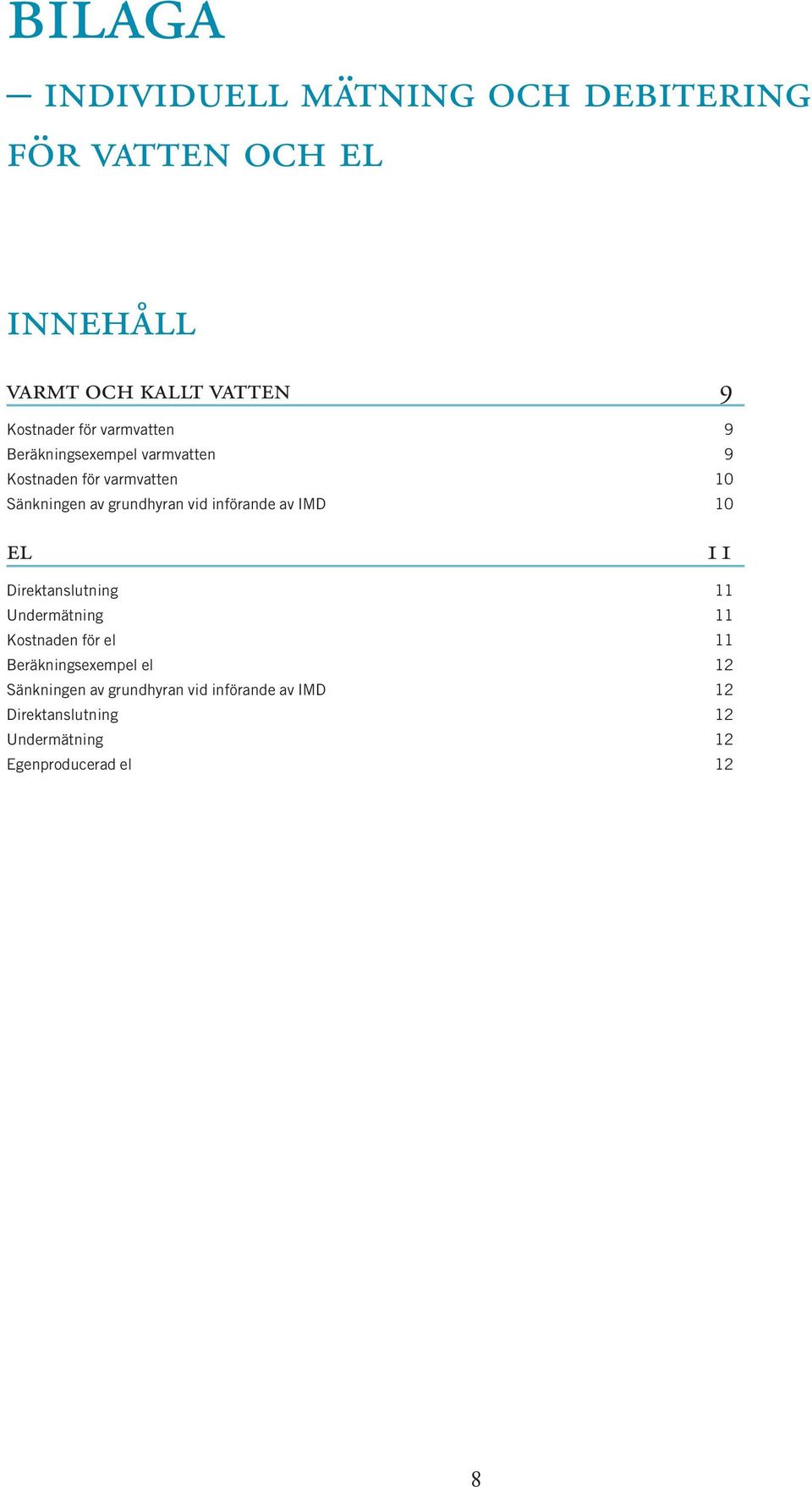 BILAGA
– INDIVIDUELL MÄTNING OCH DEBITERING FÖR VATTEN OCH EL

INNEHÅLL

VARMT OCH KALLT VATTEN 9

Kostnader för varmvatten 9
Beräkningsexempel varmvatten 9
Kostnaden för varmvatten 10
Sänkningen av grundhyran vid införande av IMD 10

EL 11

Direktanslutning 11
Undermätning 11
Kostnaden för el 11
Beräkningsexempel el 12
Sänkningen av grundhyran vid införande av IMD 12
Direktanslutning 12
Undermätning 12
Egenproducerad el 12

8